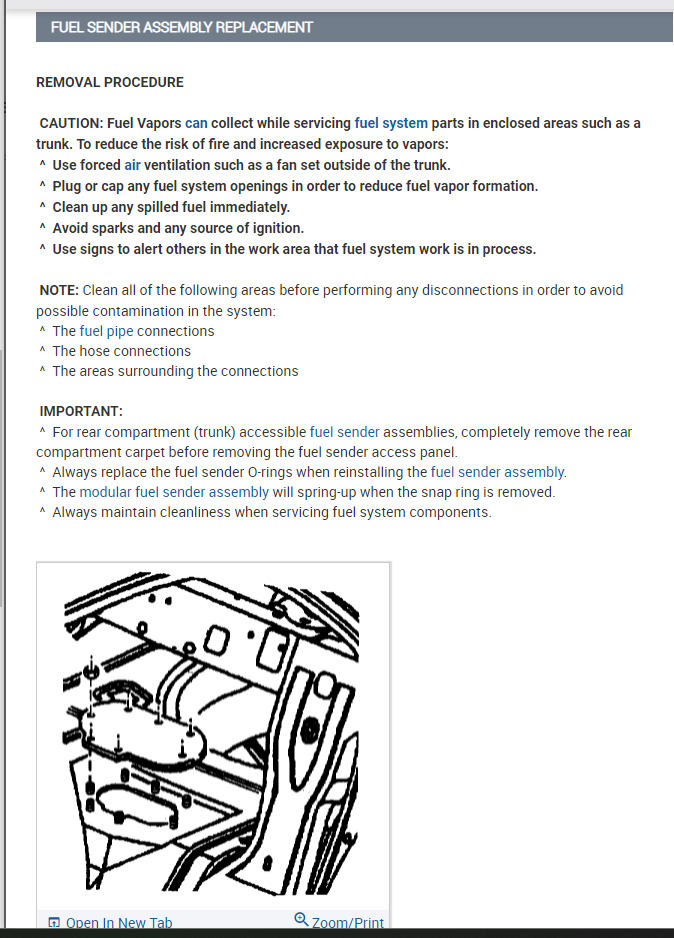 FUEL SENDER ASSEMBLY REPLACEMENT

REMOVAL PROCEDURE

CAUTION: Fuel Vapors can collect while servicing fuel system parts in enclosed areas such as a trunk. To reduce the risk of fire and increased exposure to vapors:
^ Use forced air ventilation such as a fan set outside of the trunk.
^ Plug or cap any fuel system openings in order to reduce fuel vapor formation.
^ Clean up any spilled fuel immediately.
^ Avoid sparks and any source of ignition.
^ Use signs to alert others in the work area that fuel system work is in process.

NOTE: Clean all of the following areas before performing any disconnections in order to avoid possible contamination in the system:
^ The fuel pipe connections
^ The hose connections
^ The areas surrounding the connections

IMPORTANT:
^ For rear compartment (trunk) accessible fuel sender assemblies, completely remove the rear compartment carpet before removing the fuel sender access panel.
^ Always replace the fuel sender O-rings when reinstalling the fuel sender assembly.
^ The modular fuel sender assembly will spring-up when the snap ring is removed.
^ Always maintain cleanliness when servicing fuel system components.

Open In New Tab
Zoom/Print